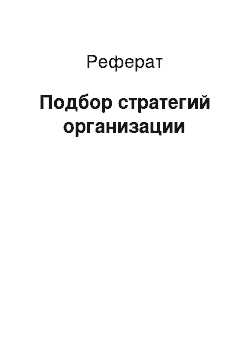 Реферат

Подбор стратегий организации